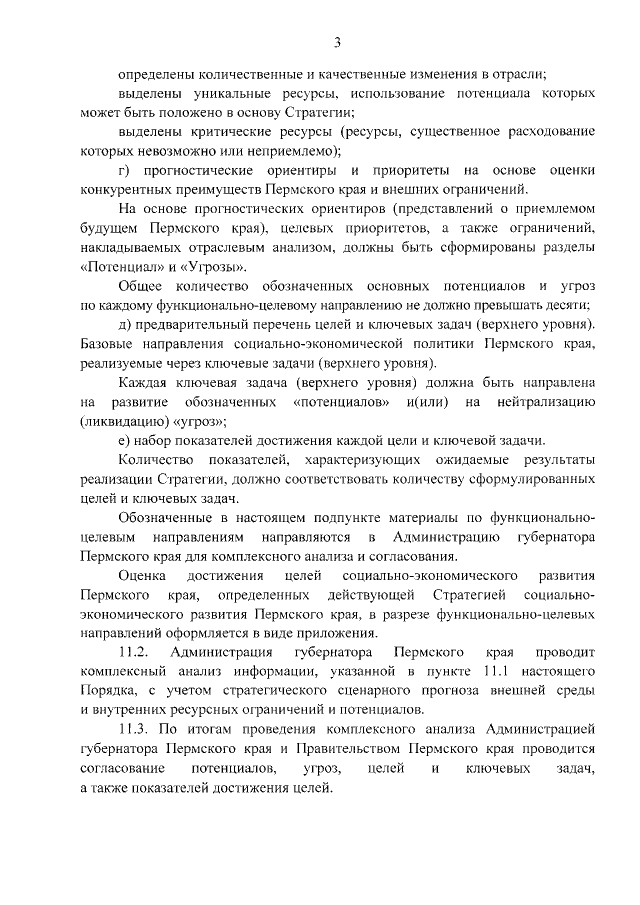 3

определены количественные и качественные изменения в отрасли;

выделены уникальные ресурсы, использование потенциала которых может быть положено в основу Стратегии;

выделены критические ресурсы (ресурсы, существенное расходование которых невозможно или неприемлемо);

г) прогностические ориентиры и приоритеты на основе оценки конкурентных преимуществ Пермского края и внешних ограничений.

На основе прогностических ориентиров (представлений о приемлемом будущем Пермского края), целевых приоритетов, а также ограничений, накладываемых отраслевым анализом, должны быть сформированы разделы «Потенциал» и «Угрозы».

Общее количество обозначенных основных потенциалов и угроз по каждому функционально-целевому направлению не должно превышать десяти;

д) предварительный перечень целей и ключевых задач (верхнего уровня). Базовые направления социально-экономической политики Пермского края, реализуемые через ключевые задачи (верхнего уровня).

Каждая ключевая задача (верхнего уровня) должна быть направлена на развитие обозначенных «потенциалов» и(или) на нейтрализацию (ликвидацию) «угроз»;

е) набор показателей достижения каждой цели и ключевой задачи.

Количество показателей, характеризующих ожидаемые результаты реализации Стратегии, должно соответствовать количеству сформулированных целей и ключевых задач.

Обозначенные в настоящем подпункте материалы по функционально-целевым направлениям направляются в Администрацию губернатора Пермского края для комплексного анализа и согласования.

Оценка достижения целей социально-экономического развития Пермского края, определенных действующей Стратегией социально-экономического развития Пермского края, в разрезе функционально-целевых направлений оформляется в виде приложения.

11.2. Администрация губернатора Пермского края проводит комплексный анализ информации, указанной в пункте 11.1 настоящего Порядка, с учетом стратегического сценарного прогноза внешней среды и внутренних ресурсных ограничений и потенциалов.

11.3. По итогам проведения комплексного анализа Администрацией губернатора Пермского края и Правительством Пермского края проводится согласование потенциалов, угроз, целей и ключевых задач, а также показателей достижения целей.